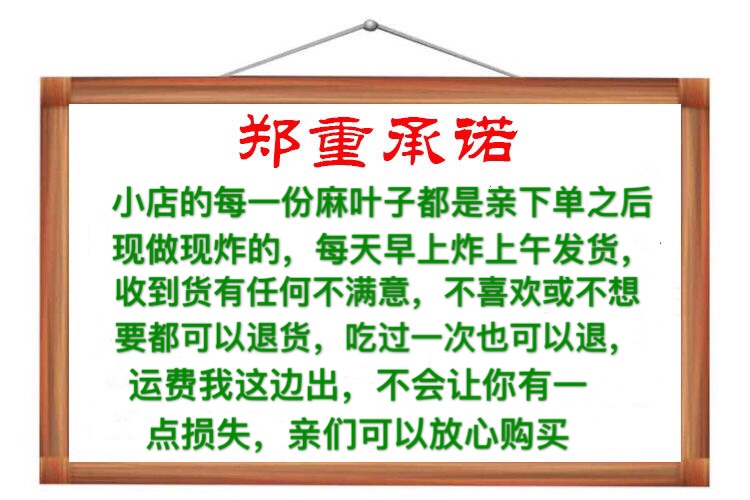 郑重承诺

小店的每一份麻叶子都是亲下单之后现做现炸的，每天早上炸上午发货，收到货有任何不满意，不喜欢或不想要都可以退货，吃过一次也可以退，运费我这边出，不会让你有一点损失，亲们可以放心购买